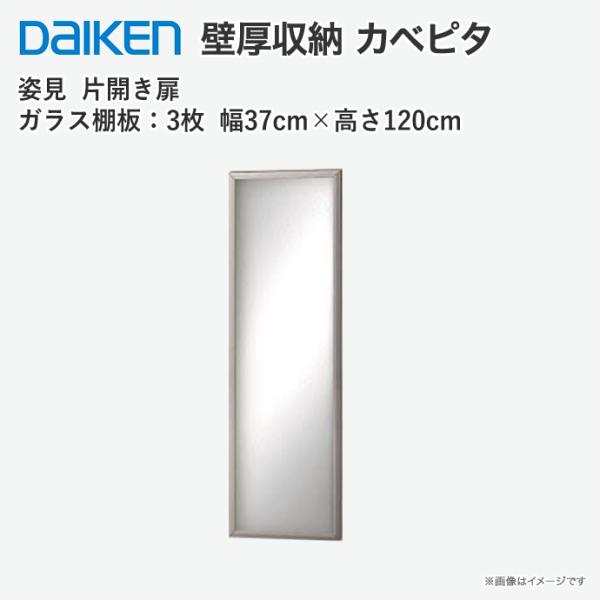 DAIKEN 壁厚収納 カベピタ

姿見 片開き扉
ガラス棚板：3枚 幅37cm×高さ120cm

※画像はイメージです